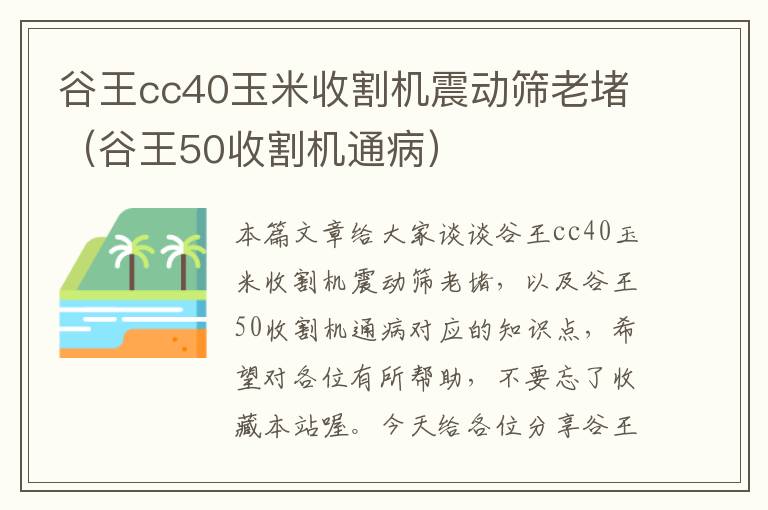 谷王cc40玉米收割机震动筛老堵（谷王50收割机通病）

本篇文章给大家谈谈谷王cc40玉米收割机震动筛老堵，以及谷王50收割机通病对应的知识点，希望对各位有所帮助，不要忘了收藏本站喔。今天给各位分享谷王